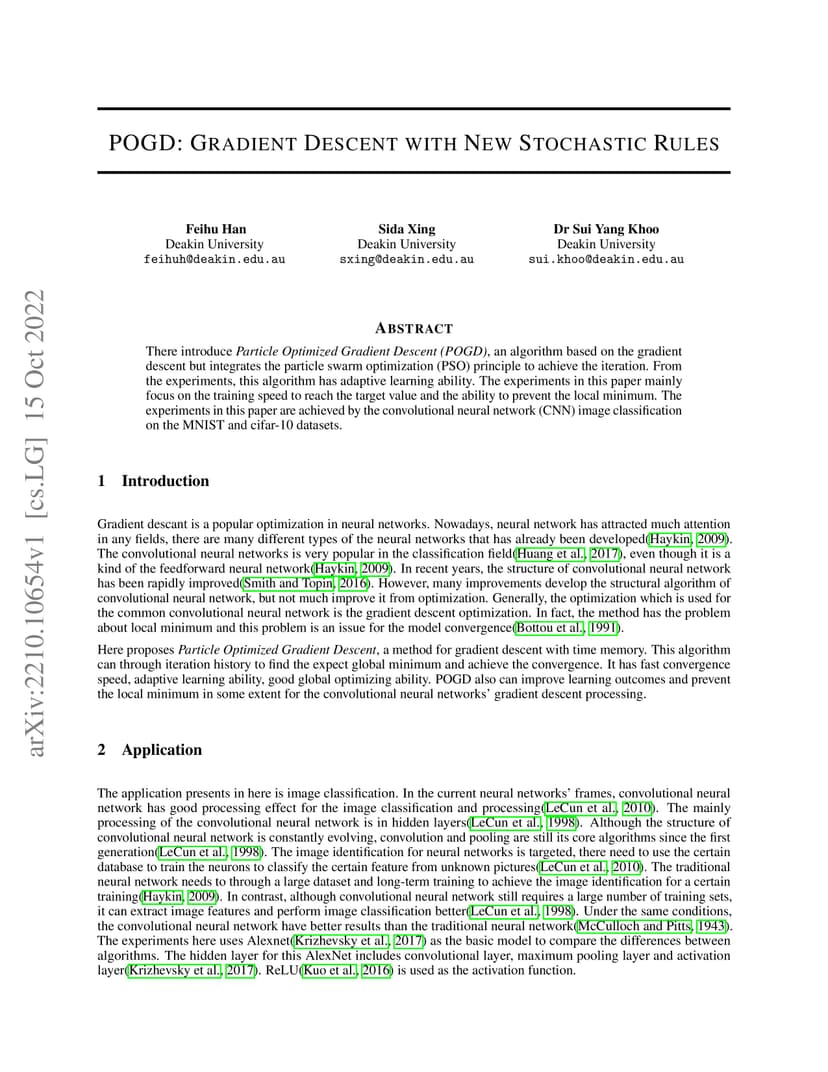 arXiv:2210.10654v1 [cs.LG] 15 Oct 2022

POGD: GRADIENT DESCENT WITH NEW STOCHASTIC RULES

Feihu Han
Deakin University
feihuh@deakin.edu.au

Sida Xing
Deakin University
sxing@deakin.edu.au

Dr Sui Yang Khoo
Deakin University
sui.khoo@deakin.edu.au

ABSTRACT

There introduce Particle Optimized Gradient Descent (POGD), an algorithm based on the gradient descent but integrates the particle swarm optimization (PSO) principle to achieve the iteration. From the experiments, this algorithm has adaptive learning ability. The experiments in this paper mainly focus on the training speed to reach the target value and the ability to prevent the local minimum. The experiments in this paper are achieved by the convolutional neural network (CNN) image classification on the MNIST and cifar-10 datasets.

1 Introduction

Gradient descant is a popular optimization in neural networks. Nowadays, neural network has attracted much attention in any fields, there are many different types of the neural networks that has already been developed(Haykin, 2009). The convolutional neural networks is very popular in the classification field(Huang et al., 2017), even though it is a kind of the feedforward neural network(Haykin, 2009). In recent years, the structure of convolutional neural network has been rapidly improved(Smith and Topin, 2016). However, many improvements develop the structural algorithm of convolutional neural network, but not much improve it from optimization. Generally, the optimization which is used for the common convolutional neural network is the gradient descent optimization. In fact, the method has the problem about local minimum and this problem is an issue for the model convergence(Bottou et al., 1991).

Here proposes Particle Optimized Gradient Descent, a method for gradient descent with time memory. This algorithm can through iteration history to find the expect global minimum and achieve the convergence. It has fast convergence speed, adaptive learning ability, good global optimizing ability. POGD also can improve learning outcomes and prevent the local minimum in some extent for the convolutional neural networks' gradient descent processing.

2 Application

The application presents in here is image classification. In the current neural networks' frames, convolutional neural network has good processing effect for the image classification and processing(LeCun et al., 2010). The mainly processing of the convolutional neural network is in hidden layers(LeCun et al., 1998). Although the structure of convolutional neural network is constantly evolving, convolution and pooling are still its core algorithms since the first generation(LeCun et al., 1998). The image identification for neural networks is targeted, there need to use the certain database to train the neurons to classify the certain feature from unknown pictures(LeCun et al., 2010). The traditional neural network needs to through a large dataset and long-term training to achieve the image identification for a certain training(Haykin, 2009). In contrast, although convolutional neural network still requires a large number of training sets, it can extract image features and perform image classification better(LeCun et al., 1998). Under the same conditions, the convolutional neural network have better results than the traditional neural network(McCulloch and Pitts, 1943). The experiments here uses Alexnet(Krizhevsky et al., 2017) as the basic model to compare the differences between algorithms. The hidden layer for this AlexNet includes convolutional layer, maximum pooling layer and activation layer(Krizhevsky et al., 2017). ReLU(Kuo et al., 2016) is used as the activation function.